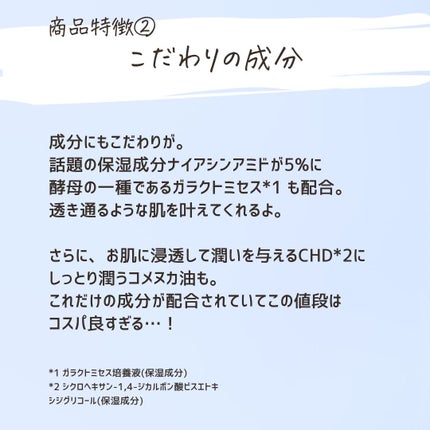 商品特徴②
こだわりの成分

成分にもこだわりが。
話題の保湿成分ナイアシンアミドが5%に
酵母の一種であるガラクトミセス*1 も配合。
透き通るような肌を叶えてくれるよ。

さらに、お肌に浸透して潤いを与えるCHD*2に
しっとり潤うコメヌカ油も。
これだけの成分が配合されていてこの値段は
コスパ良すぎる…！

*1 ガラクトミセス培養液(保湿成分)
*2 シクロヘキサン-1,4-ジカルボン酸ビスエトキシジグリコール(保湿成分)